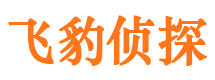 飞豹侦探